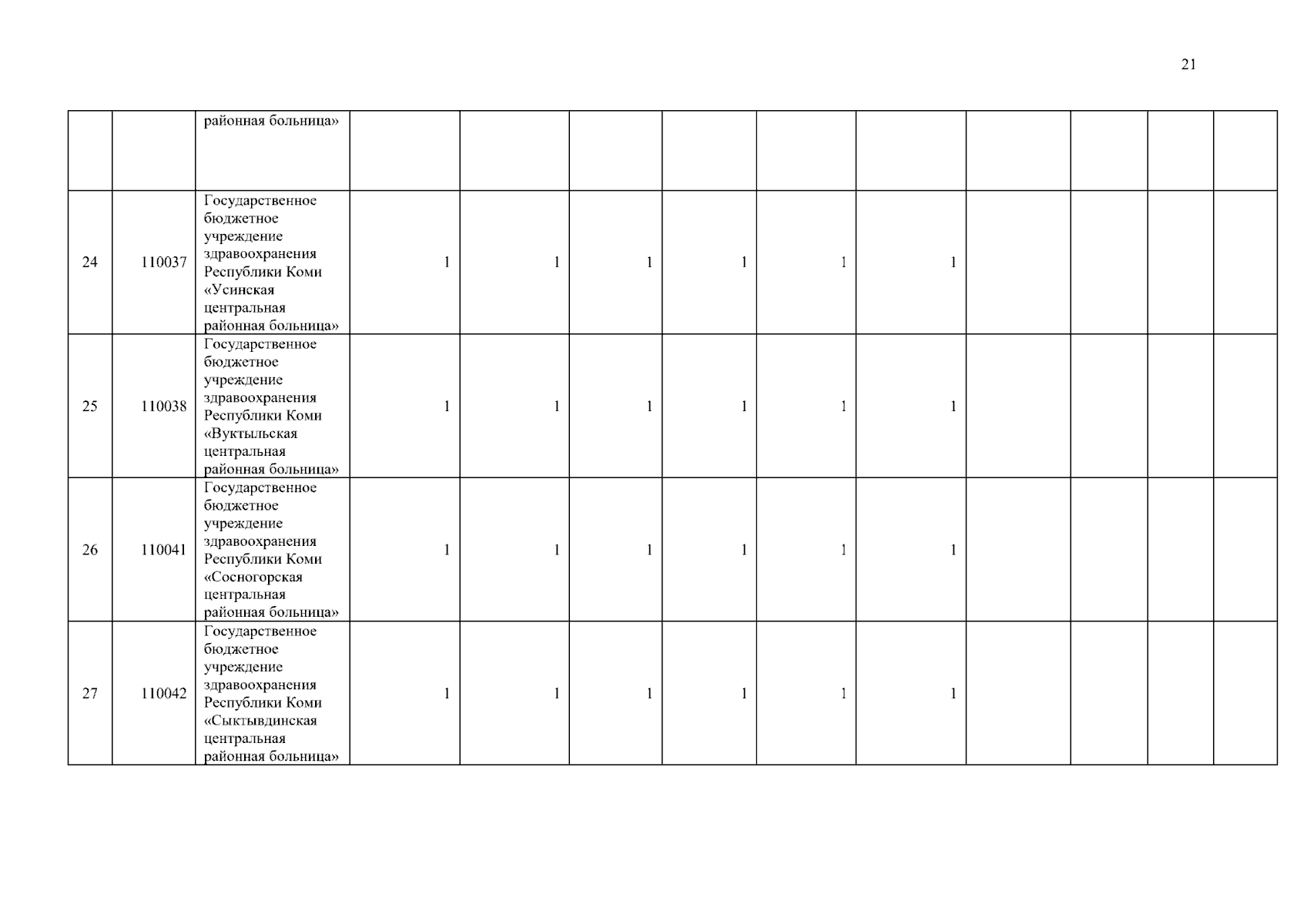 21

| | | | | | | | | | | | | |
|---|---|---|---|---|---|---|---|---|---|---|---|---|
| | | районная больница» | | | | | | | | | | |
| 24 | 110037 | Государственное бюджетное учреждение здравоохранения Республики Коми «Усинская центральная районная больница» | 1 | 1 | 1 | 1 | 1 | 1 | | | | |
| 25 | 110038 | Государственное бюджетное учреждение здравоохранения Республики Коми «Вуктыльская центральная районная больница» | 1 | 1 | 1 | 1 | 1 | 1 | | | | |
| 26 | 110041 | Государственное бюджетное учреждение здравоохранения Республики Коми «Сосногорская центральная районная больница» | 1 | 1 | 1 | 1 | 1 | 1 | | | | |
| 27 | 110042 | Государственное бюджетное учреждение здравоохранения Республики Коми «Сыктывдинская центральная районная больница» | 1 | 1 | 1 | 1 | 1 | 1 | | | | |